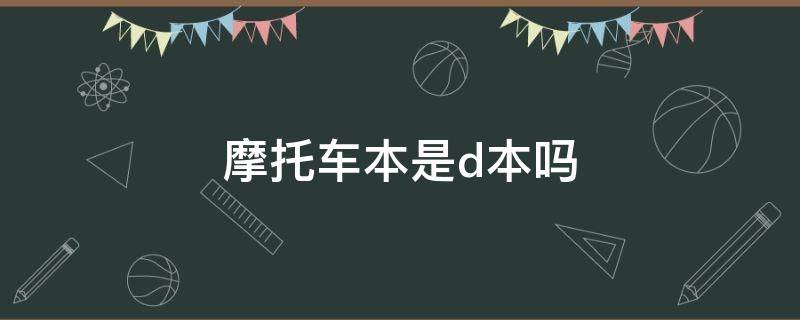 摩托车本是d本吗